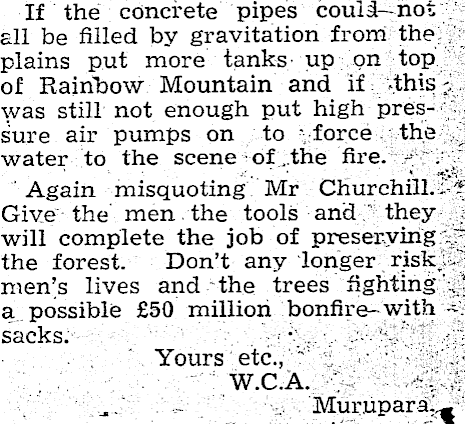 If the concrete pipes could not all be filled by gravitation from the plains put more tanks up on top of Rainbow Mountain and if this was still not enough put high pressure air pumps on to force the water to the scene of the fire.

Again misquoting Mr Churchill. Give the men the tools and they will complete the job of preserving the forest. Don't any longer risk men's lives and the trees fighting a possible £50 million bonfire with sacks.

Yours etc.,
W.C.A.
Murupara.